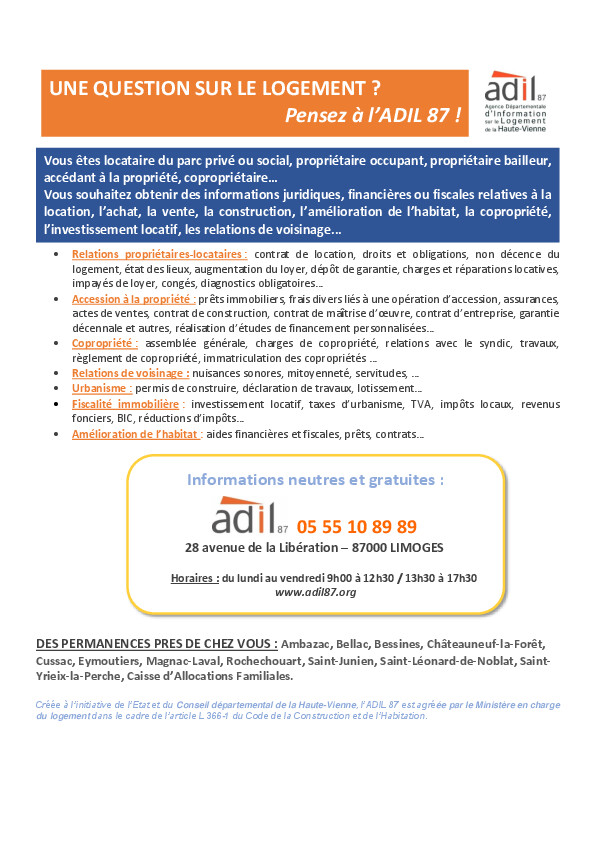 UNE QUESTION SUR LE LOGEMENT ?
Pensez à l'ADIL 87 !

adil 87
Agence Départementale d'Information sur le Logement de la Haute-Vienne

Vous êtes locataire du parc privé ou social, propriétaire occupant, propriétaire bailleur, accédant à la propriété, copropriétaire…
Vous souhaitez obtenir des informations juridiques, financières ou fiscales relatives à la location, l'achat, la vente, la construction, l'amélioration de l'habitat, la copropriété, l'investissement locatif, les relations de voisinage…

• Relations propriétaires-locataires : contrat de location, droits et obligations, non décence du logement, état des lieux, augmentation du loyer, dépôt de garantie, charges et réparations locatives, impayés de loyer, congés, diagnostics obligatoires…
• Accession à la propriété : prêts immobiliers, frais divers liés à une opération d'accession, assurances, actes de ventes, contrat de construction, contrat de maîtrise d'œuvre, contrat d'entreprise, garantie décennale et autres, réalisation d'études de financement personnalisées…
• Copropriété : assemblée générale, charges de copropriété, relations avec le syndic, travaux, règlement de copropriété, immatriculation des copropriétés …
• Relations de voisinage : nuisances sonores, mitoyenneté, servitudes, …
• Urbanisme : permis de construire, déclaration de travaux, lotissement…
• Fiscalité immobilière : investissement locatif, taxes d'urbanisme, TVA, impôts locaux, revenus fonciers, BIC, réductions d'impôts…
• Amélioration de l'habitat : aides financières et fiscales, prêts, contrats…

Informations neutres et gratuites :
adil 87 05 55 10 89 89
28 avenue de la Libération – 87000 LIMOGES

Horaires : du lundi au vendredi 9h00 à 12h30 / 13h30 à 17h30
www.adil87.org

DES PERMANENCES PRES DE CHEZ VOUS : Ambazac, Bellac, Bessines, Châteauneuf-la-Forêt, Cussac, Eymoutiers, Magnac-Laval, Rochechouart, Saint-Junien, Saint-Léonard-de-Noblat, Saint-Yrieix-la-Perche, Caisse d'Allocations Familiales.

Créée à l'initiative de l'Etat et du Conseil départemental de la Haute-Vienne, l'ADIL 87 est agréée par le Ministère en charge du logement dans le cadre de l'article L.366-1 du Code de la Construction et de l'Habitation.